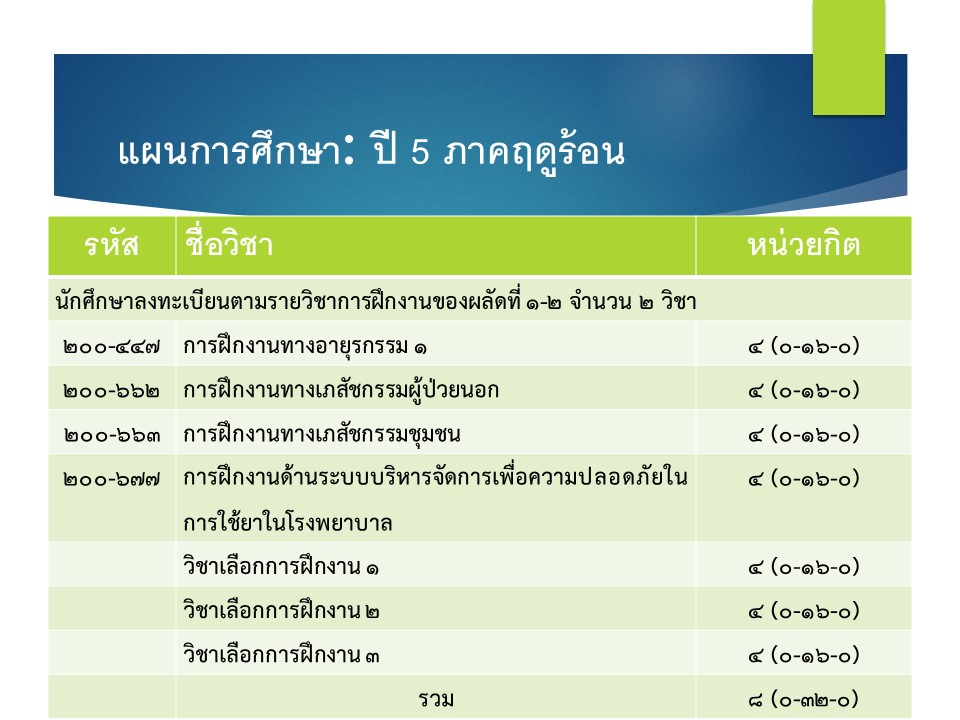 แผนการศึกษา: ปี 5 ภาคฤดูร้อน

| รหัส | ชื่อวิชา | หน่วยกิต |
|---|---|---|
| นักศึกษาลงทะเบียนตามรายวิชาการฝึกงานของผลัดที่ ๑-๒ จำนวน ๒ วิชา | | |
| ๒๐๐-๔๔๗ | การฝึกงานทางอายุรกรรม ๑ | ๔ (๐-๑๖-๐) |
| ๒๐๐-๖๖๒ | การฝึกงานทางเภสัชกรรมผู้ป่วยนอก | ๔ (๐-๑๖-๐) |
| ๒๐๐-๖๖๓ | การฝึกงานทางเภสัชกรรมชุมชน | ๔ (๐-๑๖-๐) |
| ๒๐๐-๖๗๗ | การฝึกงานด้านระบบบริหารจัดการเพื่อความปลอดภัยในการใช้ยาในโรงพยาบาล | ๔ (๐-๑๖-๐) |
| | วิชาเลือกการฝึกงาน ๑ | ๔ (๐-๑๖-๐) |
| | วิชาเลือกการฝึกงาน ๒ | ๔ (๐-๑๖-๐) |
| | วิชาเลือกการฝึกงาน ๓ | ๔ (๐-๑๖-๐) |
| | รวม | ๘ (๐-๓๒-๐) |